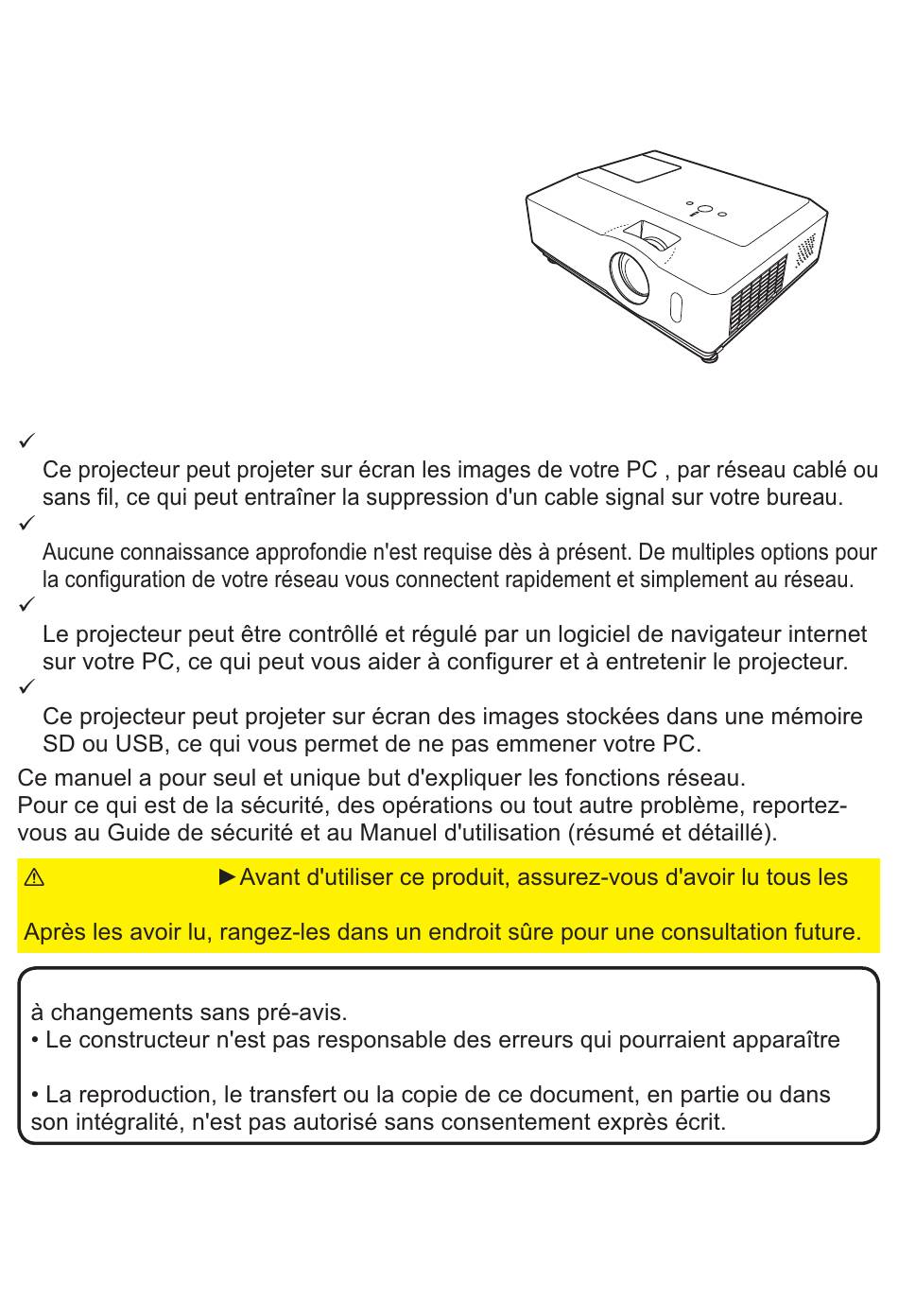 ✓

Ce projecteur peut projeter sur écran les images de votre PC , par réseau cablé ou sans fil, ce qui peut entraîner la suppression d'un cable signal sur votre bureau.

✓

Aucune connaissance approfondie n'est requise dès à présent. De multiples options pour la configuration de votre réseau vous connectent rapidement et simplement au réseau.

✓

Le projecteur peut être contrôllé et régulé par un logiciel de navigateur internet sur votre PC, ce qui peut vous aider à configurer et à entretenir le projecteur.

✓

Ce projecteur peut projeter sur écran des images stockées dans une mémoire SD ou USB, ce qui vous permet de ne pas emmener votre PC.

Ce manuel a pour seul et unique but d'expliquer les fonctions réseau.
Pour ce qui est de la sécurité, des opérations ou tout autre problème, reportez-vous au Guide de sécurité et au Manuel d'utilisation (résumé et détaillé).

⚠ ►Avant d'utiliser ce produit, assurez-vous d'avoir lu tous les

Après les avoir lu, rangez-les dans un endroit sûre pour une consultation future.

à changements sans pré-avis.
• Le constructeur n'est pas responsable des erreurs qui pourraient apparaître

• La reproduction, le transfert ou la copie de ce document, en partie ou dans son intégralité, n'est pas autorisé sans consentement exprès écrit.